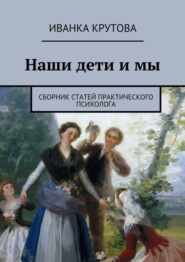 ИВАНКА КРУТОВА

Наши дети и мы

СБОРНИК СТАТЕЙ ПРАКТИЧЕСКОГО ПСИХОЛОГА